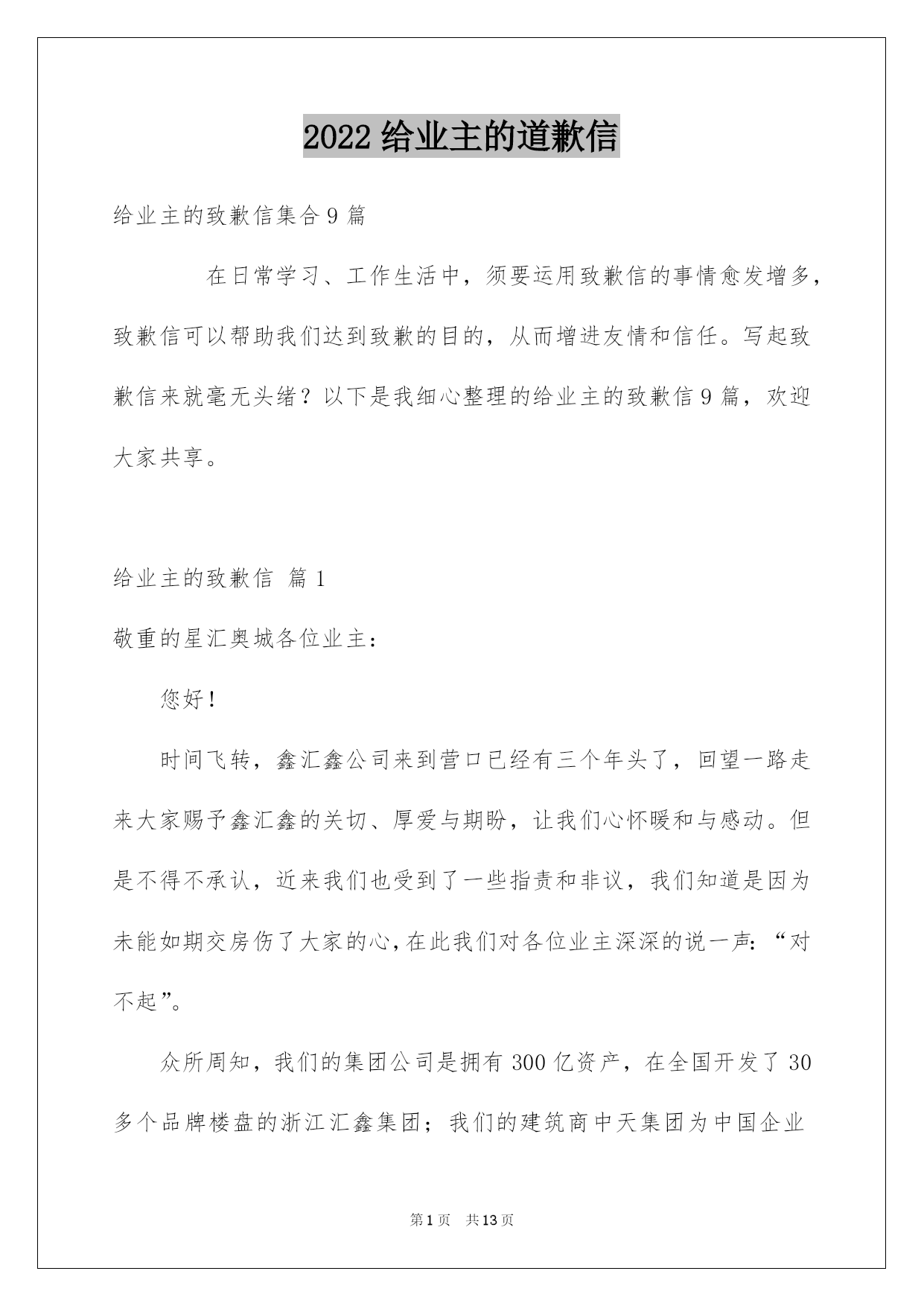 2022 给业主的道歉信

给业主的致歉信集合 9 篇

在日常学习、工作生活中，须要运用致歉信的事情愈发增多，致歉信可以帮助我们达到致歉的目的，从而增进友情和信任。写起致歉信来就毫无头绪？以下是我细心整理的给业主的致歉信 9 篇，欢迎大家共享。

给业主的致歉信 篇 1

敬重的星汇奥城各位业主：

您好！

时间飞转，鑫汇鑫公司来到营口已经有三个年头了，回望一路走来大家赐予鑫汇鑫的关切、厚爱与期盼，让我们心怀暖和与感动。但是不得不承认，近来我们也受到了一些指责和非议，我们知道是因为未能如期交房伤了大家的心，在此我们对各位业主深深的说一声：“对不起”。

众所周知，我们的集团公司是拥有 300 亿资产，在全国开发了 30 多个品牌楼盘的浙江汇鑫集团；我们的建筑商中天集团为中国企业

第 1 页 共 13 页